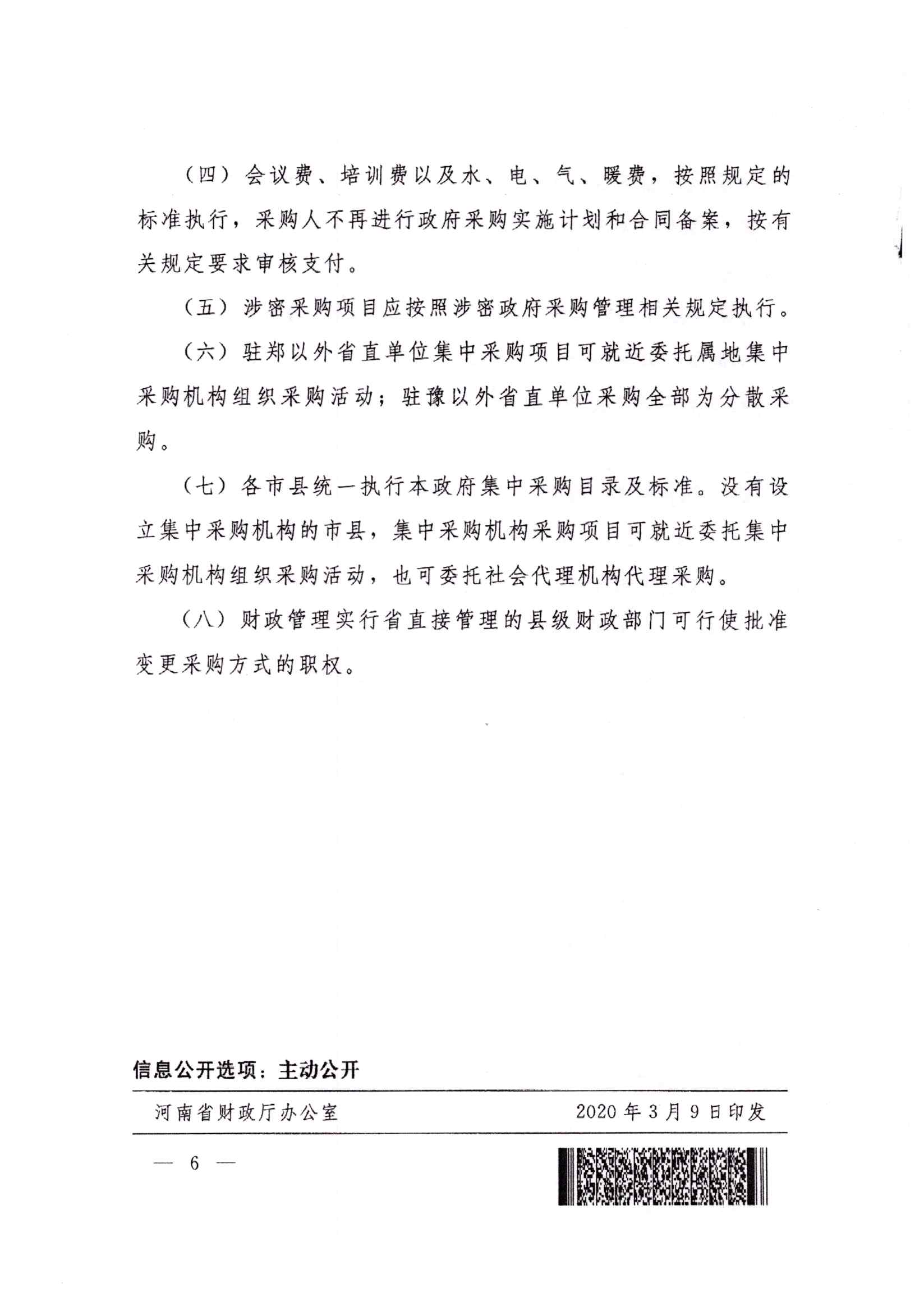 （四）会议费、培训费以及水、电、气、暖费，按照规定的标准执行，采购人不再进行政府采购实施计划和合同备案，按有关规定要求审核支付。

（五）涉密采购项目应按照涉密政府采购管理相关规定执行。

（六）驻郑以外省直单位集中采购项目可就近委托属地集中采购机构组织采购活动；驻豫以外省直单位采购全部为分散采购。

（七）各市县统一执行本政府集中采购目录及标准。没有设立集中采购机构的市县，集中采购机构采购项目可就近委托集中采购机构组织采购活动，也可委托社会代理机构代理采购。

（八）财政管理实行省直接管理的县级财政部门可行使批准变更采购方式的职权。

信息公开选项：主动公开

河南省财政厅办公室　　2020 年 3 月 9 日印发

— 6 —